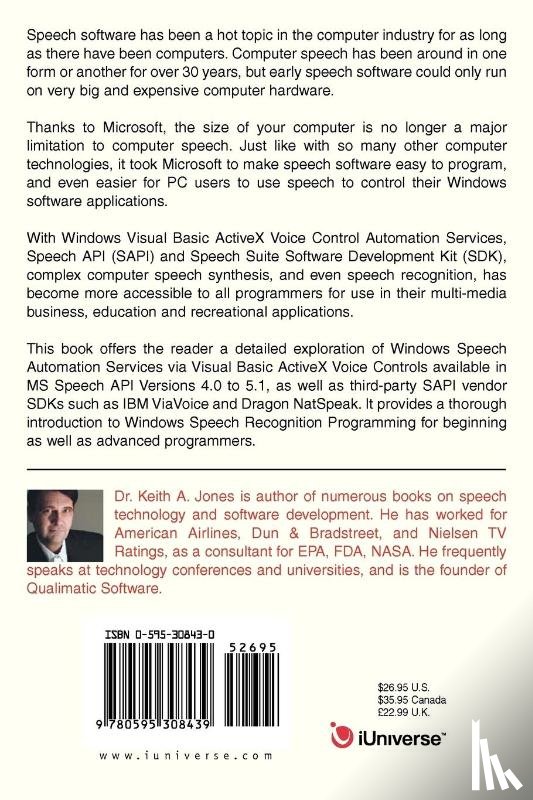 Speech software has been a hot topic in the computer industry for as long as there have been computers. Computer speech has been around in one form or another for over 30 years, but early speech software could only run on very big and expensive computer hardware.

Thanks to Microsoft, the size of your computer is no longer a major limitation to computer speech. Just like with so many other computer technologies, it took Microsoft to make speech software easy to program, and even easier for PC users to use speech to control their Windows software applications.

With Windows Visual Basic ActiveX Voice Control Automation Services, Speech API (SAPI) and Speech Suite Software Development Kit (SDK), complex computer speech synthesis, and even speech recognition, has become more accessible to all programmers for use in their multi-media business, education and recreational applications.

This book offers the reader a detailed exploration of Windows Speech Automation Services via Visual Basic ActiveX Voice Controls available in MS Speech API Versions 4.0 to 5.1, as well as third-party SAPI vendor SDKs such as IBM ViaVoice and Dragon NatSpeak. It provides a thorough introduction to Windows Speech Recognition Programming for beginning as well as advanced programmers.

Dr. Keith A. Jones is author of numerous books on speech technology and software development. He has worked for American Airlines, Dun & Bradstreet, and Nielsen TV Ratings, as a consultant for EPA, FDA, NASA. He frequently speaks at technology conferences and universities, and is the founder of Qualimatic Software.

ISBN 0-595-30843-0

52695

9 780595 308439

www.iuniverse.com

$26.95 U.S.
$35.95 Canada
£22.99 U.K.

iUniverse™